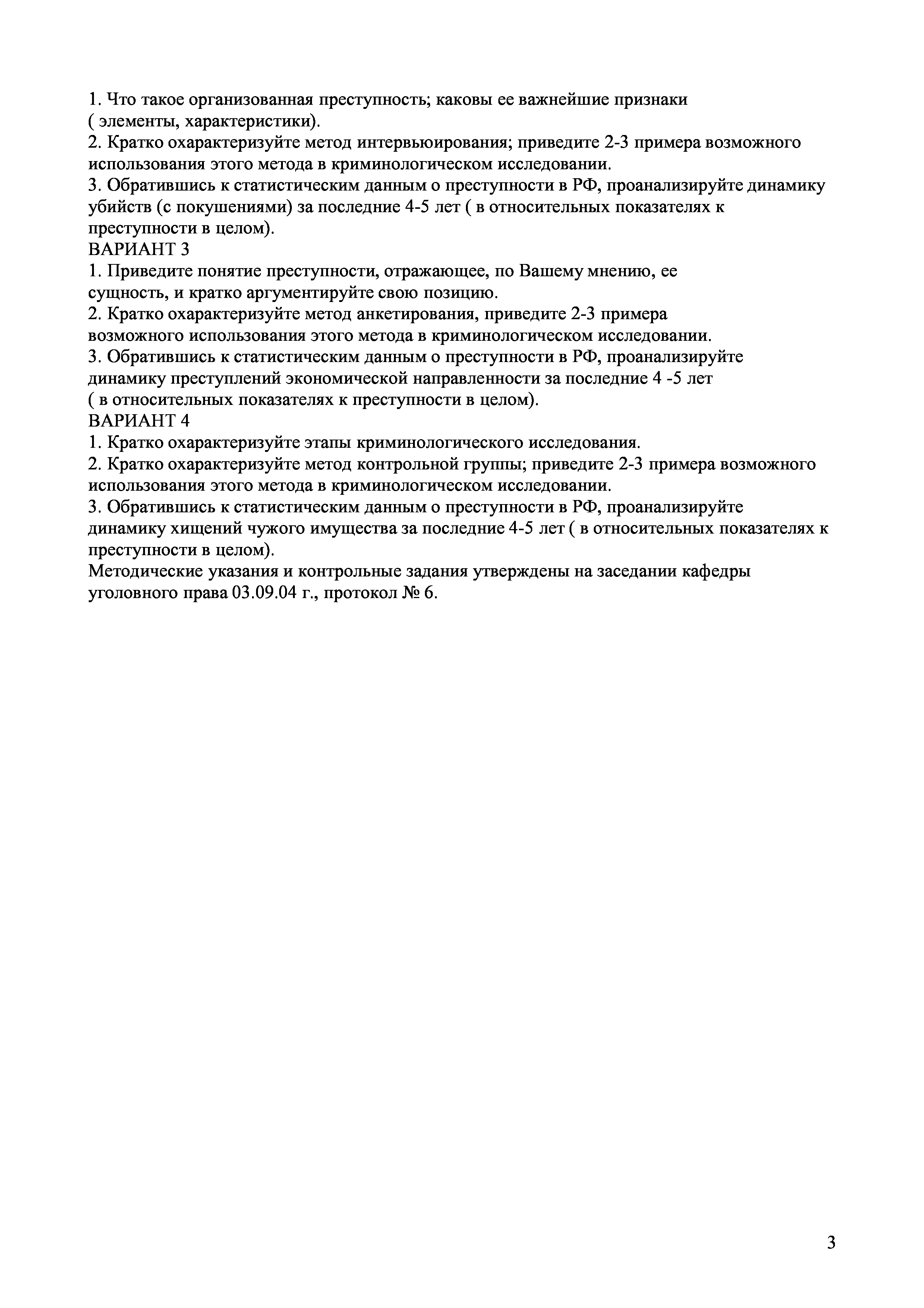 1. Что такое организованная преступность; каковы ее важнейшие признаки ( элементы, характеристики).
2. Кратко охарактеризуйте метод интервьюирования; приведите 2-3 примера возможного использования этого метода в криминологическом исследовании.
3. Обратившись к статистическим данным о преступности в РФ, проанализируйте динамику убийств (с покушениями) за последние 4-5 лет ( в относительных показателях к преступности в целом).
ВАРИАНТ 3
1. Приведите понятие преступности, отражающее, по Вашему мнению, ее сущность, и кратко аргументируйте свою позицию.
2. Кратко охарактеризуйте метод анкетирования, приведите 2-3 примера возможного использования этого метода в криминологическом исследовании.
3. Обратившись к статистическим данным о преступности в РФ, проанализируйте динамику преступлений экономической направленности за последние 4 -5 лет ( в относительных показателях к преступности в целом).
ВАРИАНТ 4
1. Кратко охарактеризуйте этапы криминологического исследования.
2. Кратко охарактеризуйте метод контрольной группы; приведите 2-3 примера возможного использования этого метода в криминологическом исследовании.
3. Обратившись к статистическим данным о преступности в РФ, проанализируйте динамику хищений чужого имущества за последние 4-5 лет ( в относительных показателях к преступности в целом).
Методические указания и контрольные задания утверждены на заседании кафедры уголовного права 03.09.04 г., протокол № 6.

3